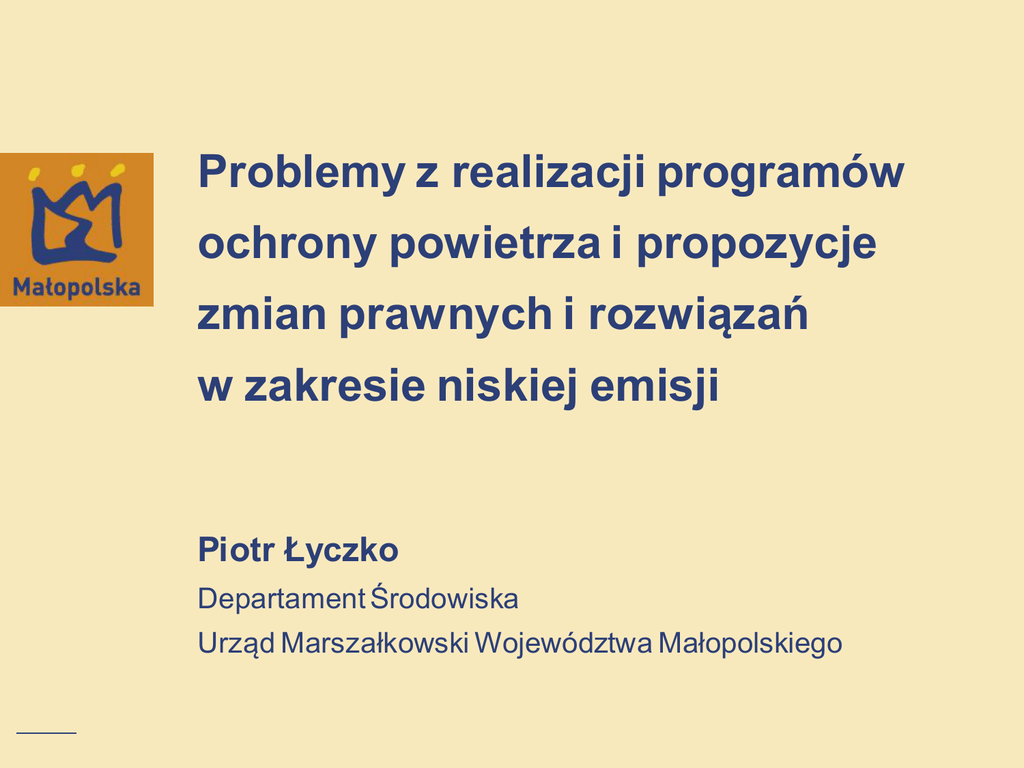 Małopolska

Problemy z realizacji programów ochrony powietrza i propozycje zmian prawnych i rozwiązań w zakresie niskiej emisji

Piotr Łyczko

Departament Środowiska

Urząd Marszałkowski Województwa Małopolskiego